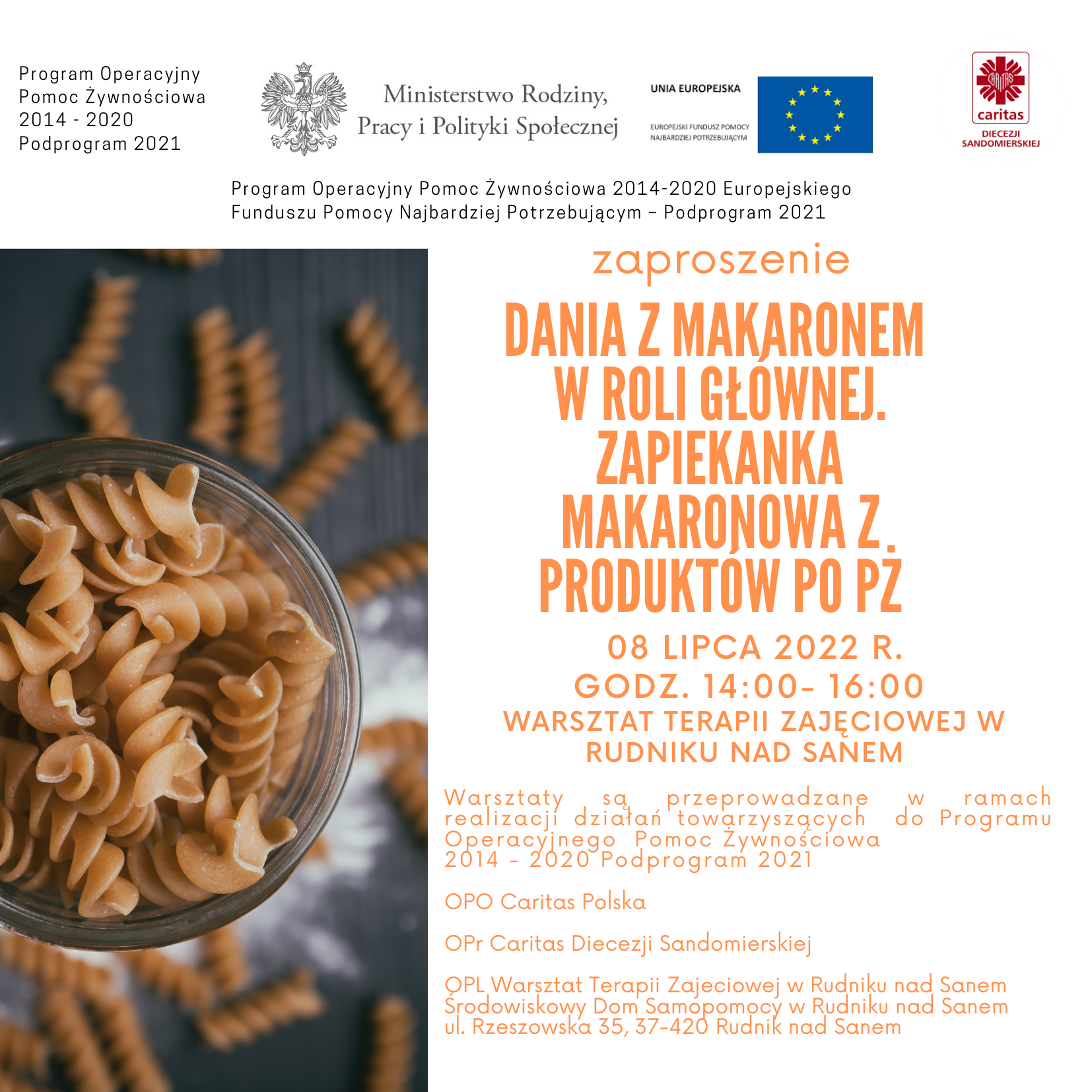 Program Operacyjny
Pomoc Żywnościowa
2014 - 2020
Podprogram 2021

Ministerstwo Rodziny,
Pracy i Polityki Społecznej

UNIA EUROPEJSKA

EUROPEJSKI FUNDUSZ POMOCY NAJBARDZIEJ POTRZEBUJĄCYM

CARITAS
caritas
DIECEZJI SANDOMIERSKIEJ

Program Operacyjny Pomoc Żywnościowa 2014-2020 Europejskiego Funduszu Pomocy Najbardziej Potrzebującym – Podprogram 2021

zaproszenie

DANIA Z MAKARONEM W ROLI GŁÓWNEJ. ZAPIEKANKA MAKARONOWA Z PRODUKTÓW PO PŻ

08 LIPCA 2022 R.
GODZ. 14:00- 16:00
WARSZTAT TERAPII ZAJĘCIOWEJ W RUDNIKU NAD SANEM

Warsztaty są przeprowadzane w ramach realizacji działań towarzyszących do Programu Operacyjnego Pomoc Żywnościowa 2014 - 2020 Podprogram 2021

OPO Caritas Polska

OPr Caritas Diecezji Sandomierskiej

OPL Warsztat Terapii Zajeciowej w Rudniku nad Sanem
Środowiskowy Dom Samopomocy w Rudniku nad Sanem
ul. Rzeszowska 35, 37-420 Rudnik nad Sanem